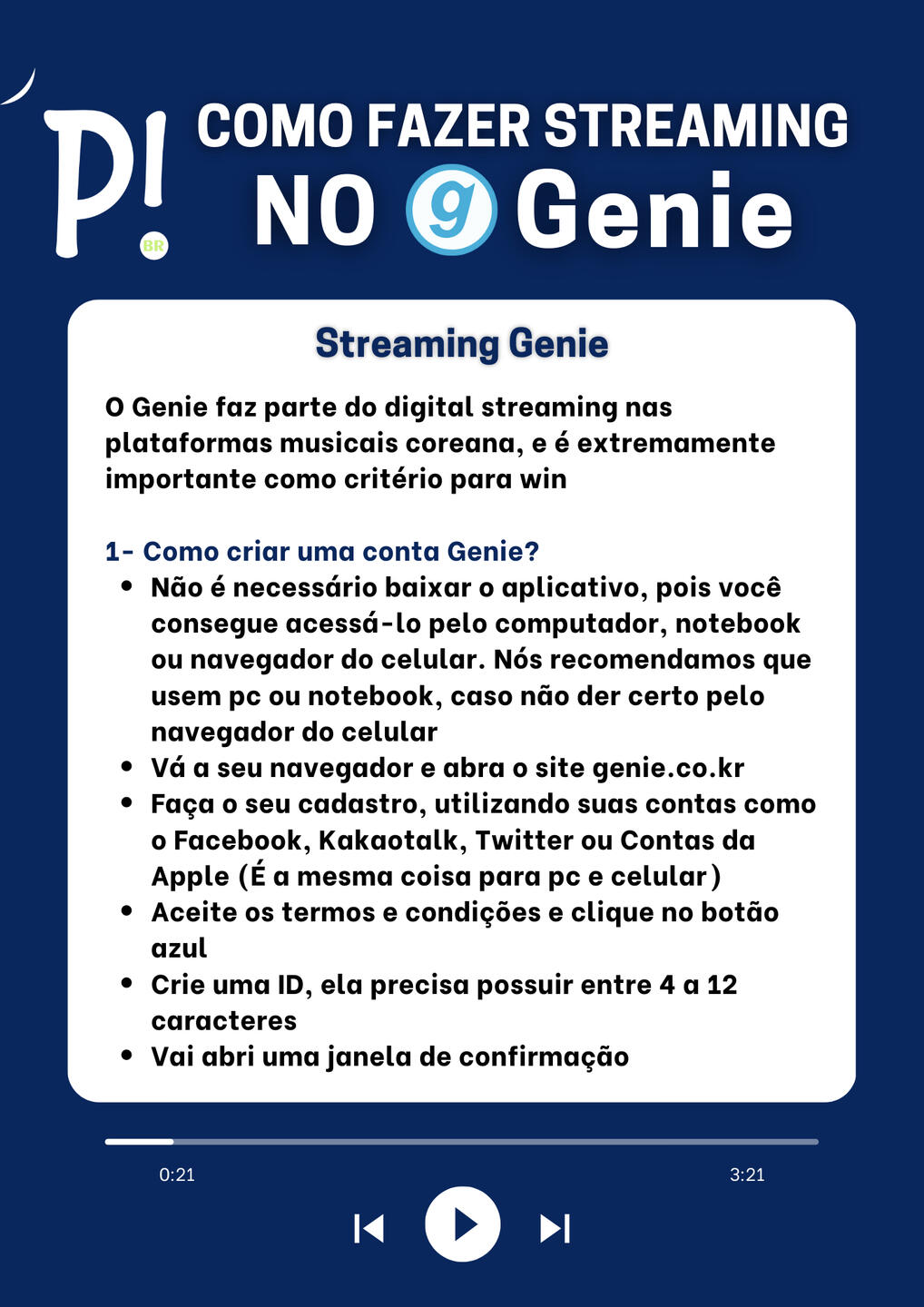 P! BR

COMO FAZER STREAMING NO g Genie

Streaming Genie

O Genie faz parte do digital streaming nas plataformas musicais coreana, e é extremamente importante como critério para win

1- Como criar uma conta Genie?

- Não é necessário baixar o aplicativo, pois você consegue acessá-lo pelo computador, notebook ou navegador do celular. Nós recomendamos que usem pc ou notebook, caso não der certo pelo navegador do celular
- Vá a seu navegador e abra o site genie.co.kr
- Faça o seu cadastro, utilizando suas contas como o Facebook, Kakaotalk, Twitter ou Contas da Apple (É a mesma coisa para pc e celular)
- Aceite os termos e condições e clique no botão azul
- Crie uma ID, ela precisa possuir entre 4 a 12 caracteres
- Vai abri uma janela de confirmação

0:21

3:21